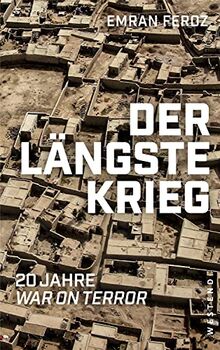 EMRAN FEROZ

DER LÄNGSTE KRIEG

20 JAHRE
WAR ON TERROR

WESTEND